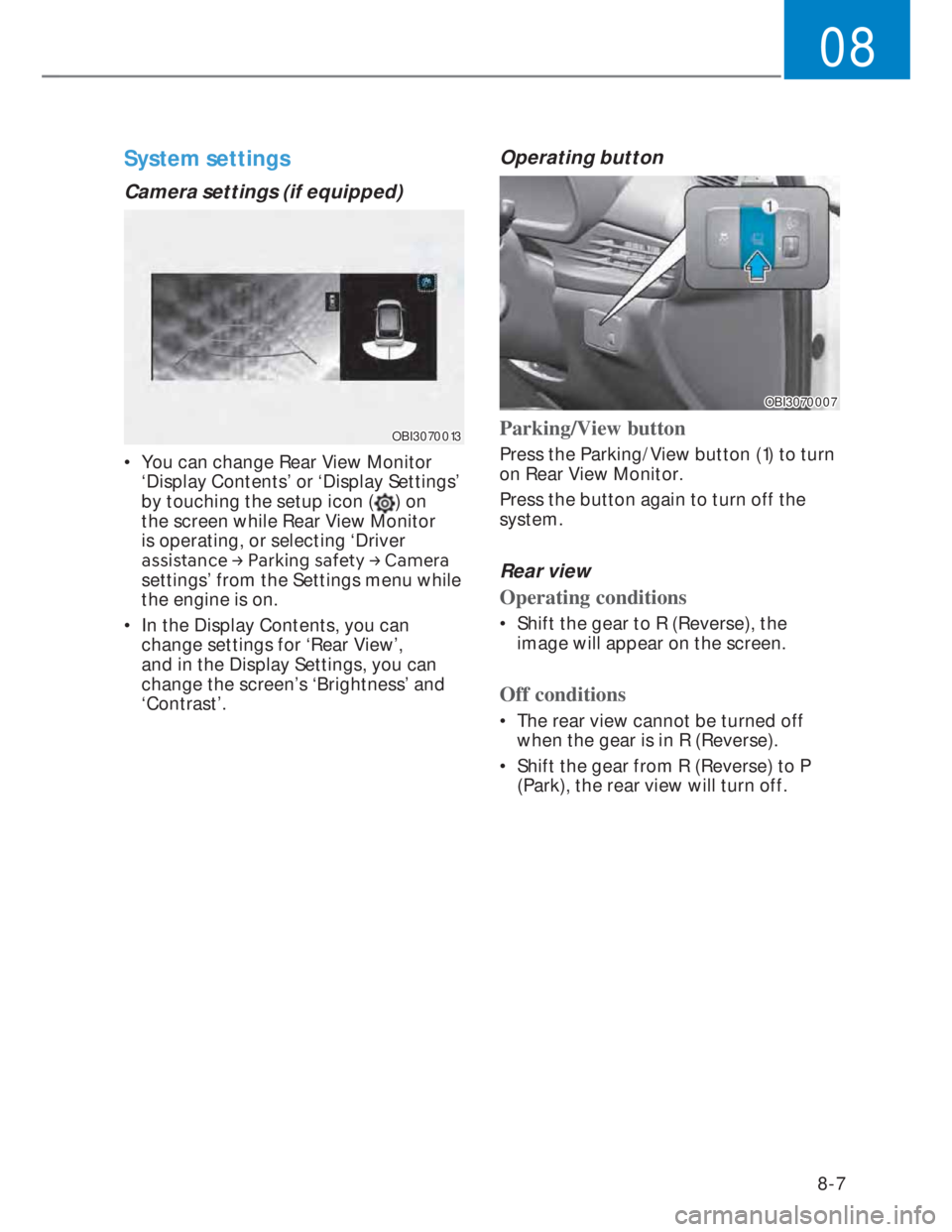 08

System settings

Camera settings (if equipped)

OBI3070013

• You can change Rear View Monitor 'Display Contents' or 'Display Settings' by touching the setup icon ( ) on the screen while Rear View Monitor is operating, or selecting 'Driver assistance → Parking safety → Camera settings' from the Settings menu while the engine is on.

• In the Display Contents, you can change settings for 'Rear View', and in the Display Settings, you can change the screen's 'Brightness' and 'Contrast'.

Operating button

1

OBI3070007

Parking/View button

Press the Parking/View button (1) to turn on Rear View Monitor.

Press the button again to turn off the system.

Rear view

Operating conditions

• Shift the gear to R (Reverse), the image will appear on the screen.

Off conditions

• The rear view cannot be turned off when the gear is in R (Reverse).

• Shift the gear from R (Reverse) to P (Park), the rear view will turn off.

8-7

carmanualsonline.info